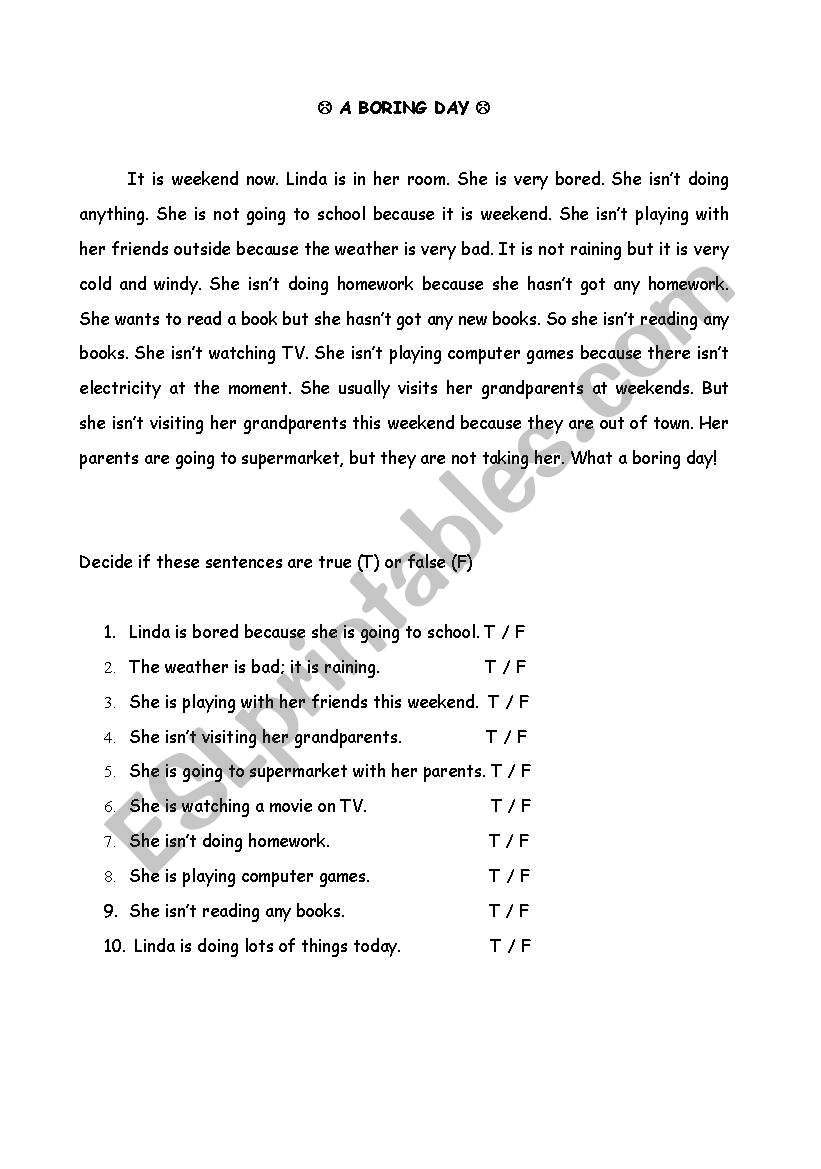 ☹ A BORING DAY ☹

It is weekend now. Linda is in her room. She is very bored. She isn't doing anything. She is not going to school because it is weekend. She isn't playing with her friends outside because the weather is very bad. It is not raining but it is very cold and windy. She isn't doing homework because she hasn't got any homework. She wants to read a book but she hasn't got any new books. So she isn't reading any books. She isn't watching TV. She isn't playing computer games because there isn't electricity at the moment. She usually visits her grandparents at weekends. But she isn't visiting her grandparents this weekend because they are out of town. Her parents are going to supermarket, but they are not taking her. What a boring day!

Decide if these sentences are true (T) or false (F)

1. Linda is bored because she is going to school. T / F
2. The weather is bad; it is raining. T / F
3. She is playing with her friends this weekend. T / F
4. She isn't visiting her grandparents. T / F
5. She is going to supermarket with her parents. T / F
6. She is watching a movie on TV. T / F
7. She isn't doing homework. T / F
8. She is playing computer games. T / F
9. She isn't reading any books. T / F
10. Linda is doing lots of things today. T / F

ESLprintables.com